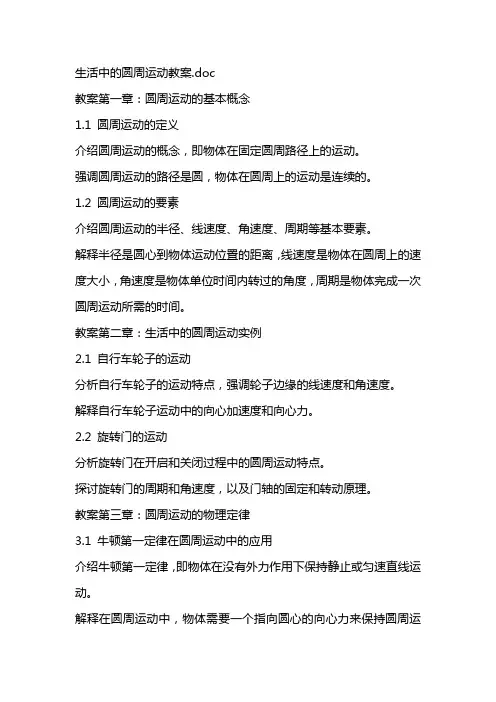 生活中的圆周运动教案.doc

教案第一章：圆周运动的基本概念

1.1 圆周运动的定义

介绍圆周运动的概念，即物体在固定圆周路径上的运动。

强调圆周运动的路径是圆，物体在圆周上的运动是连续的。

1.2 圆周运动的要素

介绍圆周运动的半径、线速度、角速度、周期等基本要素。

解释半径是圆心到物体运动位置的距离，线速度是物体在圆周上的速度大小，角速度是物体单位时间内转过的角度，周期是物体完成一次圆周运动所需的时间。

教案第二章：生活中的圆周运动实例

2.1 自行车轮子的运动

分析自行车轮子的运动特点，强调轮子边缘的线速度和角速度。

解释自行车轮子运动中的向心加速度和向心力。

2.2 旋转门的运动

分析旋转门在开启和关闭过程中的圆周运动特点。

探讨旋转门的周期和角速度，以及门轴的固定和转动原理。

教案第三章：圆周运动的物理定律

3.1 牛顿第一定律在圆周运动中的应用

介绍牛顿第一定律，即物体在没有外力作用下保持静止或匀速直线运动。

解释在圆周运动中，物体需要一个指向圆心的向心力来保持圆周运